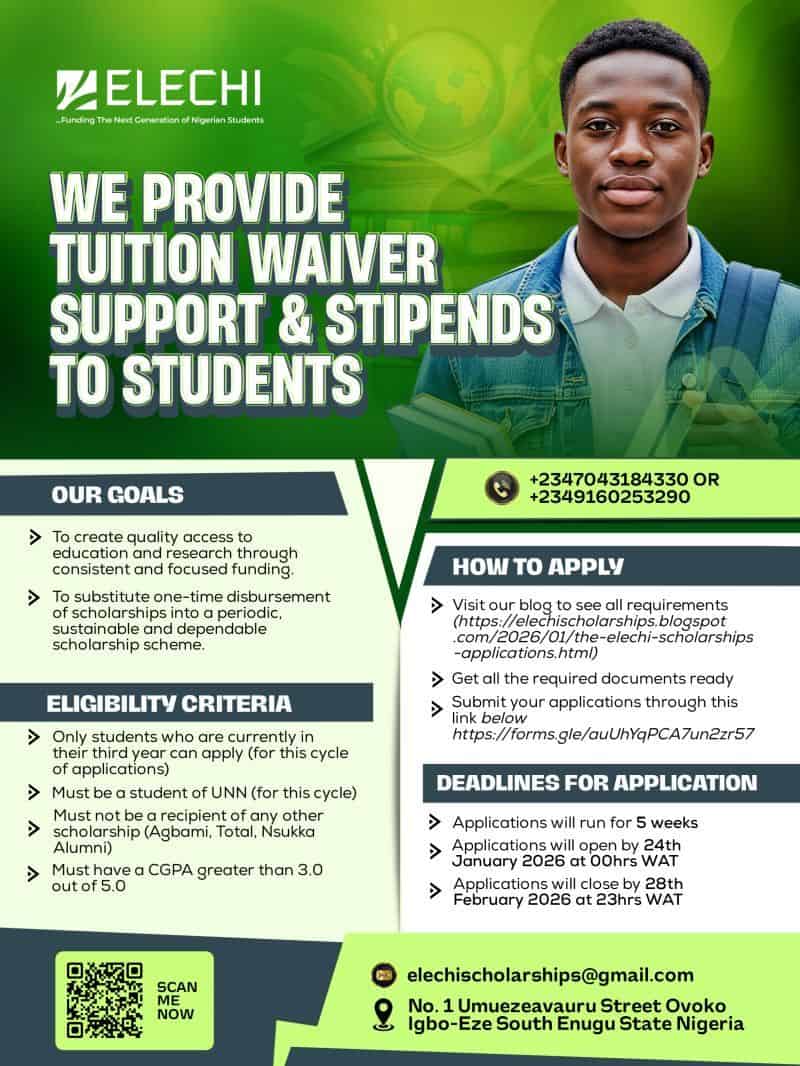 ELECHI
...Funding The Next Generation of Nigerian Students

WE PROVIDE TUITION WAIVER SUPPORT & STIPENDS TO STUDENTS

OUR GOALS

To create quality access to education and research through consistent and focused funding.

To substitute one-time disbursement of scholarships into a periodic, sustainable and dependable scholarship scheme.

ELIGIBILITY CRITERIA

Only students who are currently in their third year can apply (for this cycle of applications)

Must be a student of UNN (for this cycle)

Must not be a recipient of any other scholarship (Agbami, Total, Nsukka Alumni)

Must have a CGPA greater than 3.0 out of 5.0

+2347043184330 OR +2349160253290

HOW TO APPLY

Visit our blog to see all requirements (https://elechischolarships.blogspot.com/2026/01/the-elechi-scholarships-applications.html)

Get all the required documents ready

Submit your applications through this link below https://forms.gle/auUhYqPCA7un2zr57

DEADLINES FOR APPLICATION

Applications will run for 5 weeks

Applications will open by 24th January 2026 at 00hrs WAT

Applications will close by 28th February 2026 at 23hrs WAT

SCAN ME NOW

elechischolarships@gmail.com

No. 1 Umuezeavauru Street Ovoko Igbo-Eze South Enugu State Nigeria